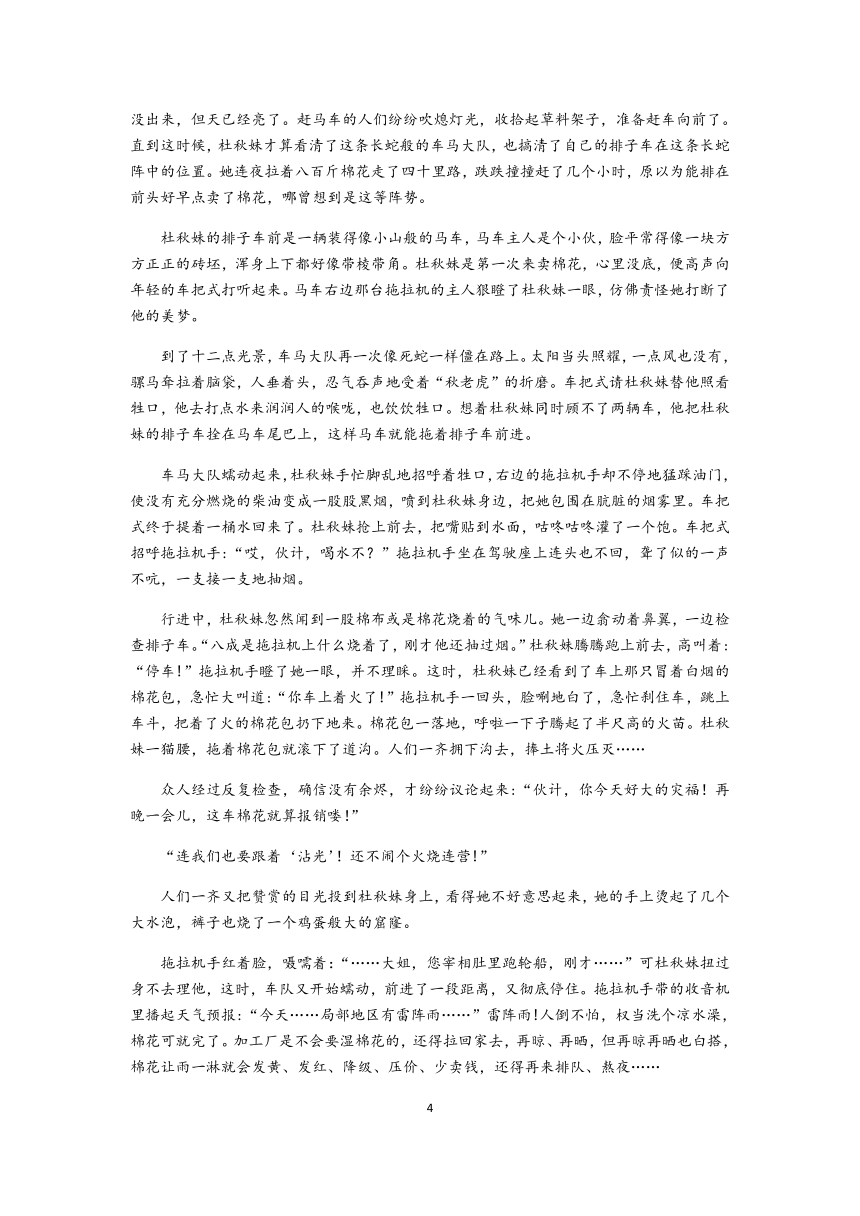 没出来，但天已经亮了。赶马车的人们纷纷吹熄灯光，收拾起草料架子，准备赶车向前了。直到这时候，杜秋妹才算看清了这条长蛇般的车马大队，也搞清了自己的排子车在这条长蛇阵中的位置。她连夜拉着八百斤棉花走了四十里路，跌跌撞撞赶了几个小时，原以为能排在前头好早点卖了棉花，哪曾想到是这等阵势。

杜秋妹的排子车前是一辆装得像小山般的马车，马车主人是个小伙，脸平常得像一块方方正正的砖坯，浑身上下都好像带棱带角。杜秋妹是第一次来卖棉花，心里没底，便高声向年轻的车把式打听起来。马车右边那台拖拉机的主人狠瞪了杜秋妹一眼，仿佛责怪她打断了他的美梦。

到了十二点光景，车马大队再一次像死蛇一样僵在路上。太阳当头照耀，一点风也没有，骡马耷拉着脑袋，人垂着头，忍气吞声地受着“秋老虎”的折磨。车把式请杜秋妹替他照看牲口，他去打点水来润润人的喉咙，也饮饮牲口。想着杜秋妹同时顾不了两辆车，他把杜秋妹的排子车拴在马车尾巴上，这样马车就能拖着排子车前进。

车马大队蠕动起来，杜秋妹手忙脚乱地招呼着牲口，右边的拖拉机手却不停地猛踩油门，使没有充分燃烧的柴油变成一股股黑烟，喷到杜秋妹身边，把她包围在肮脏的烟雾里。车把式终于提着一桶水回来了。杜秋妹抢上前去，把嘴贴到水面，咕咚咕咚灌了一个饱。车把式招呼拖拉机手：“哎，伙计，喝水不？”拖拉机手坐在驾驶座上连头也不回，聋了似的一声不吭，一支接一支地抽烟。

行进中，杜秋妹忽然闻到一股棉布或是棉花烧着的气味儿。她一边翕动着鼻翼，一边检查排子车。“八成是拖拉机上什么烧着了，刚才他还抽过烟。”杜秋妹腾腾跑上前去，高叫着：“停车！”拖拉机手瞪了她一眼，并不理睬。这时，杜秋妹已经看到了车上那只冒着白烟的棉花包，急忙大叫道：“你车上着火了！”拖拉机手一回头，脸唰地白了，急忙刹住车，跳上车斗，把着了火的棉花包扔下地来。棉花包一落地，呼啦一下子腾起了半尺高的火苗。杜秋妹一猫腰，拖着棉花包就滚下了道沟。人们一齐拥下沟去，捧土将火压灭……

众人经过反复检查，确信没有余烬，才纷纷议论起来：“伙计，你今天好大的灾福！再晚一会儿，这车棉花就算报销喽！”

“连我们也要跟着‘沾光’！还不闹个火烧连营！”

人们一齐又把赞赏的目光投到杜秋妹身上，看得她不好意思起来，她的手上烫起了几个大水泡，裤子也烧了一个鸡蛋般大的窟窿。

拖拉机手红着脸，嗫嚅着：“……大姐，您宰相肚里跑轮船，刚才……”可杜秋妹扭过身不去理他，这时，车队又开始蠕动，前进了一段距离，又彻底停住。拖拉机手带的收音机里播起天气预报：“今天……局部地区有雷阵雨……”雷阵雨!人倒不怕，权当洗个凉水澡，棉花可就完了。加工厂是不会要湿棉花的，还得拉回家去，再晾、再晒，但再晾再晒也白搭，棉花让雨一淋就会发黄、发红、降级、压价、少卖钱，还得再来排队、熬夜……

4